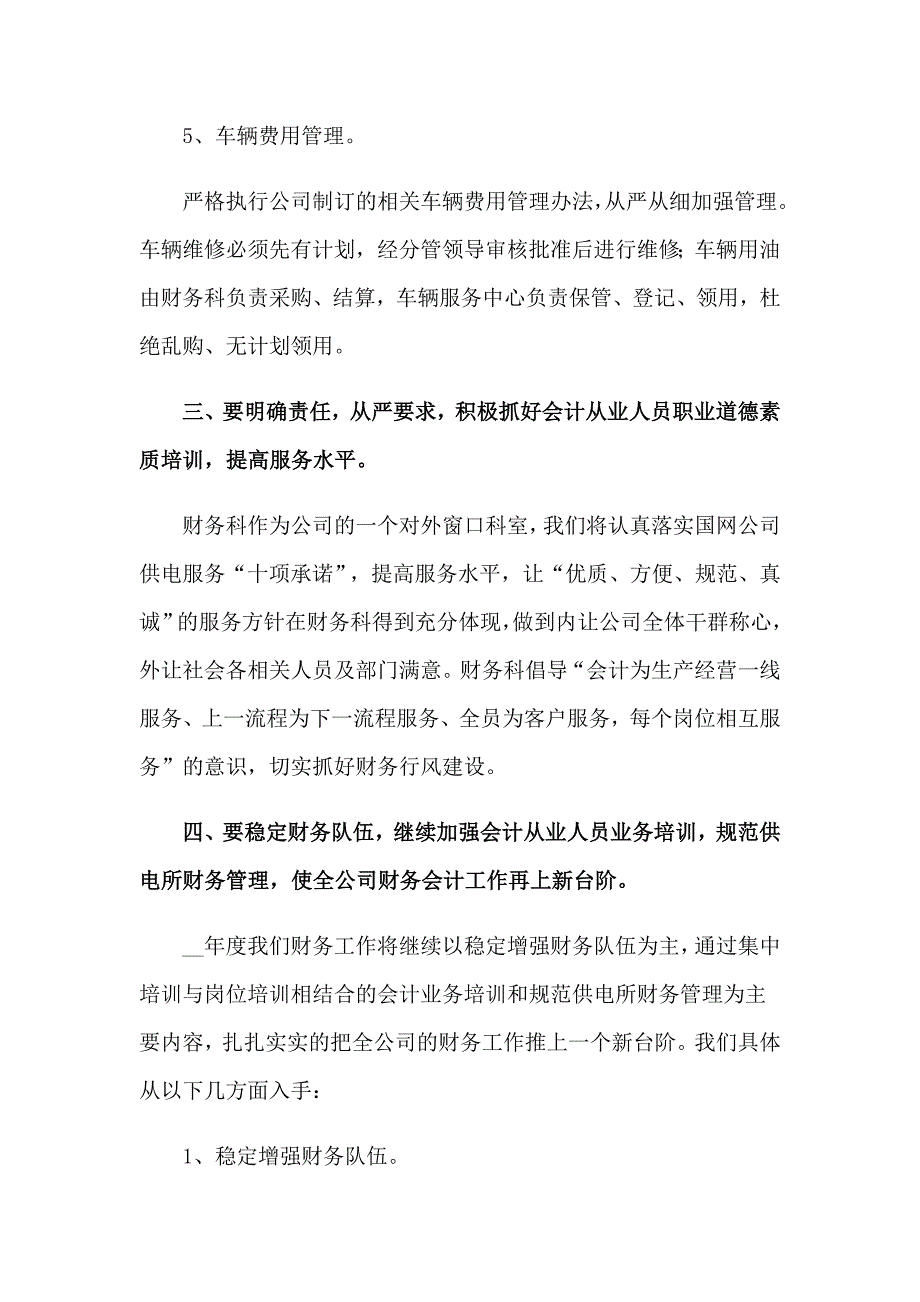 5、车辆费用管理。

严格执行公司制订的相关车辆费用管理办法，从严从细加强管理。车辆维修必须先有计划，经分管领导审核批准后进行维修；车辆用油由财务科负责采购、结算，车辆服务中心负责保管、登记、领用，杜绝乱购、无计划领用。

三、要明确责任，从严要求，积极抓好会计从业人员职业道德素质培训，提高服务水平。

财务科作为公司的一个对外窗口科室，我们将认真落实国网公司供电服务“十项承诺”，提高服务水平，让“优质、方便、规范、真诚”的服务方针在财务科得到充分体现，做到内让公司全体干群称心，外让社会各相关人员及部门满意。财务科倡导“会计为生产经营一线服务、上一流程为下一流程服务、全员为客户服务，每个岗位相互服务”的意识，切实抓好财务行风建设。

四、要稳定财务队伍，继续加强会计从业人员业务培训，规范供电所财务管理，使全公司财务会计工作再上新台阶。

__年度我们财务工作将继续以稳定增强财务队伍为主，通过集中培训与岗位培训相结合的会计业务培训和规范供电所财务管理为主要内容，扎扎实实的把全公司的财务工作推上一个新台阶。我们具体从以下几方面入手：

1、稳定增强财务队伍。